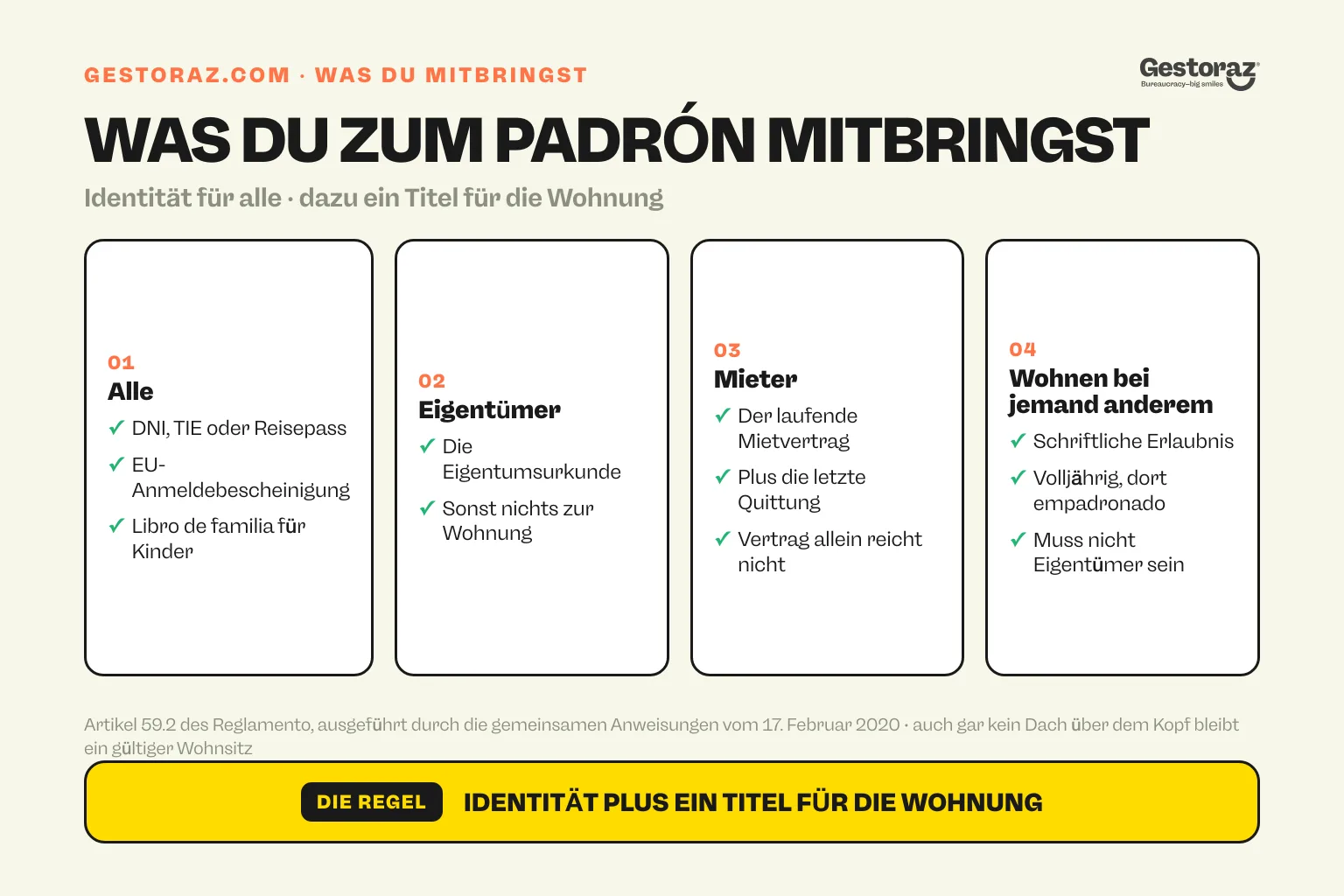 GESTORAZ.COM · WAS DU MITBRINGST

Gestoraz
Bureaucracy—big smiles

WAS DU ZUM PADRÓN MITBRINGST

Identität für alle · dazu ein Titel für die Wohnung

01
Alle
✓ DNI, TIE oder Reisepass
✓ EU-Anmeldebescheinigung
✓ Libro de familia für Kinder

02
Eigentümer
✓ Die Eigentumsurkunde
✓ Sonst nichts zur Wohnung

03
Mieter
✓ Der laufende Mietvertrag
✓ Plus die letzte Quittung
✓ Vertrag allein reicht nicht

04
Wohnen bei jemand anderem
✓ Schriftliche Erlaubnis
✓ Volljährig, dort empadronado
✓ Muss nicht Eigentümer sein

Artikel 59.2 des Reglamento, ausgeführt durch die gemeinsamen Anweisungen vom 17. Februar 2020 · auch gar kein Dach über dem Kopf bleibt ein gültiger Wohnsitz

DIE REGEL
IDENTITÄT PLUS EIN TITEL FÜR DIE WOHNUNG